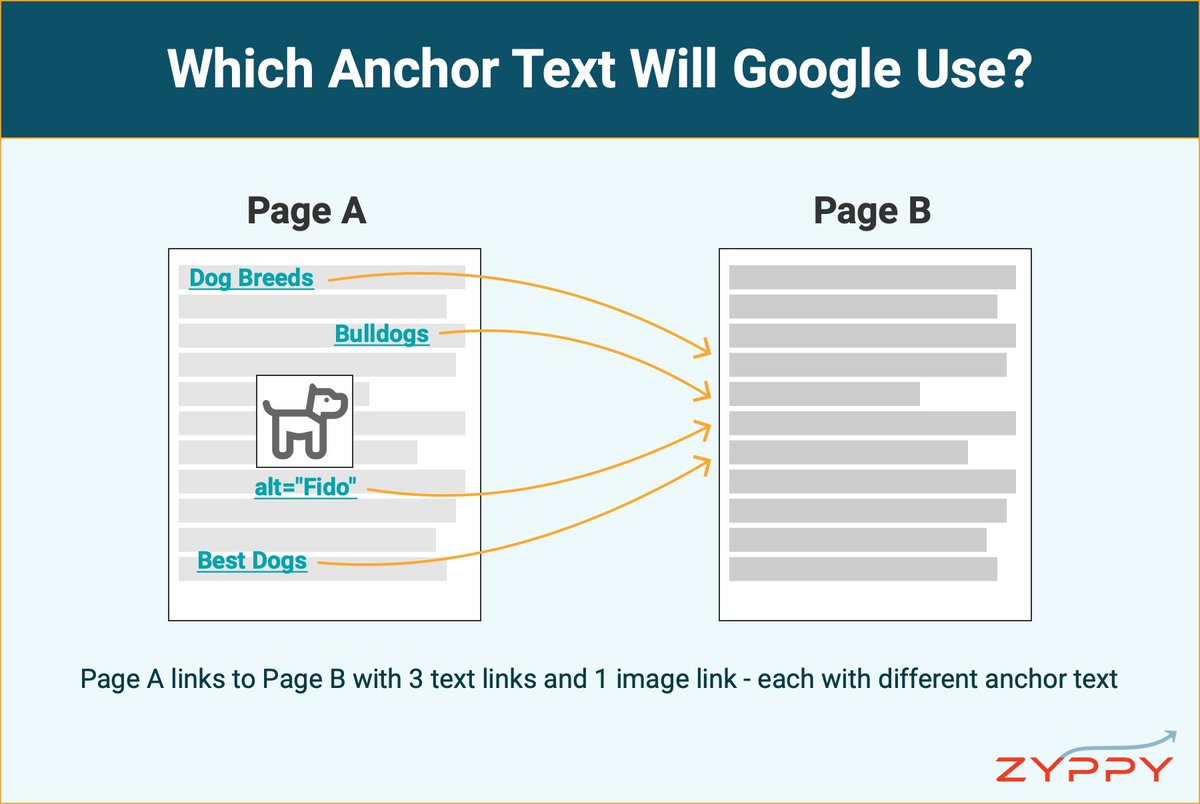 Which Anchor Text Will Google Use?

Page A

Dog Breeds

Bulldogs

alt="Fido"

Best Dogs

Page B

Page A links to Page B with 3 text links and 1 image link - each with different anchor text

ZYPPY